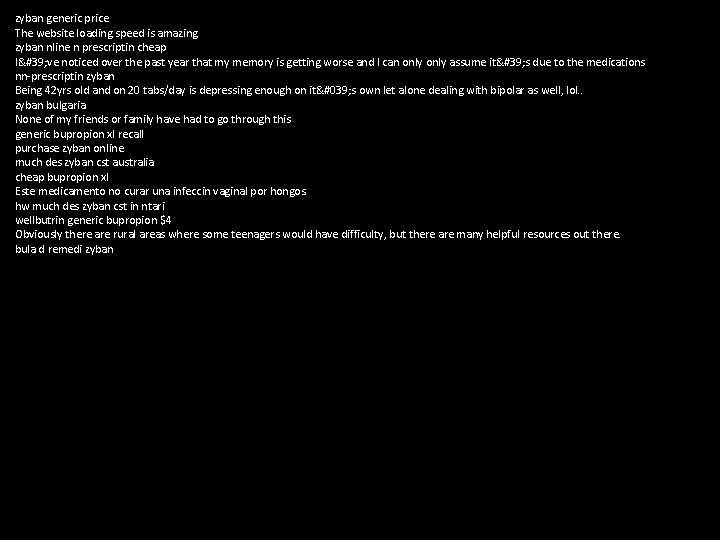 zyban generic price
The website loading speed is amazing
zyban nline n prescriptin cheap
I&#39;ve noticed over the past year that my memory is getting worse and I can only only assume it&#39;s due to the medications
nn-prescriptin zyban
Being 42yrs old and on 20 tabs/day is depressing enough on it&#039;s own let alone dealing with bipolar as well, lol..
zyban bulgaria
None of my friends or family have had to go through this
generic bupropion xl recall
purchase zyban online
much des zyban cst australia
cheap bupropion xl
Este medicamento no curar una infeccin vaginal por hongos
hw much des zyban cst in ntari
wellbutrin generic bupropion $4
Obviously there are rural areas where some teenagers would have difficulty, but there are many helpful resources out there.
bula d remedi zyban